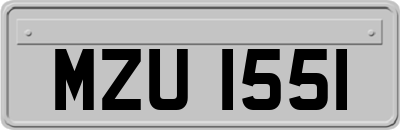 MZU 1551